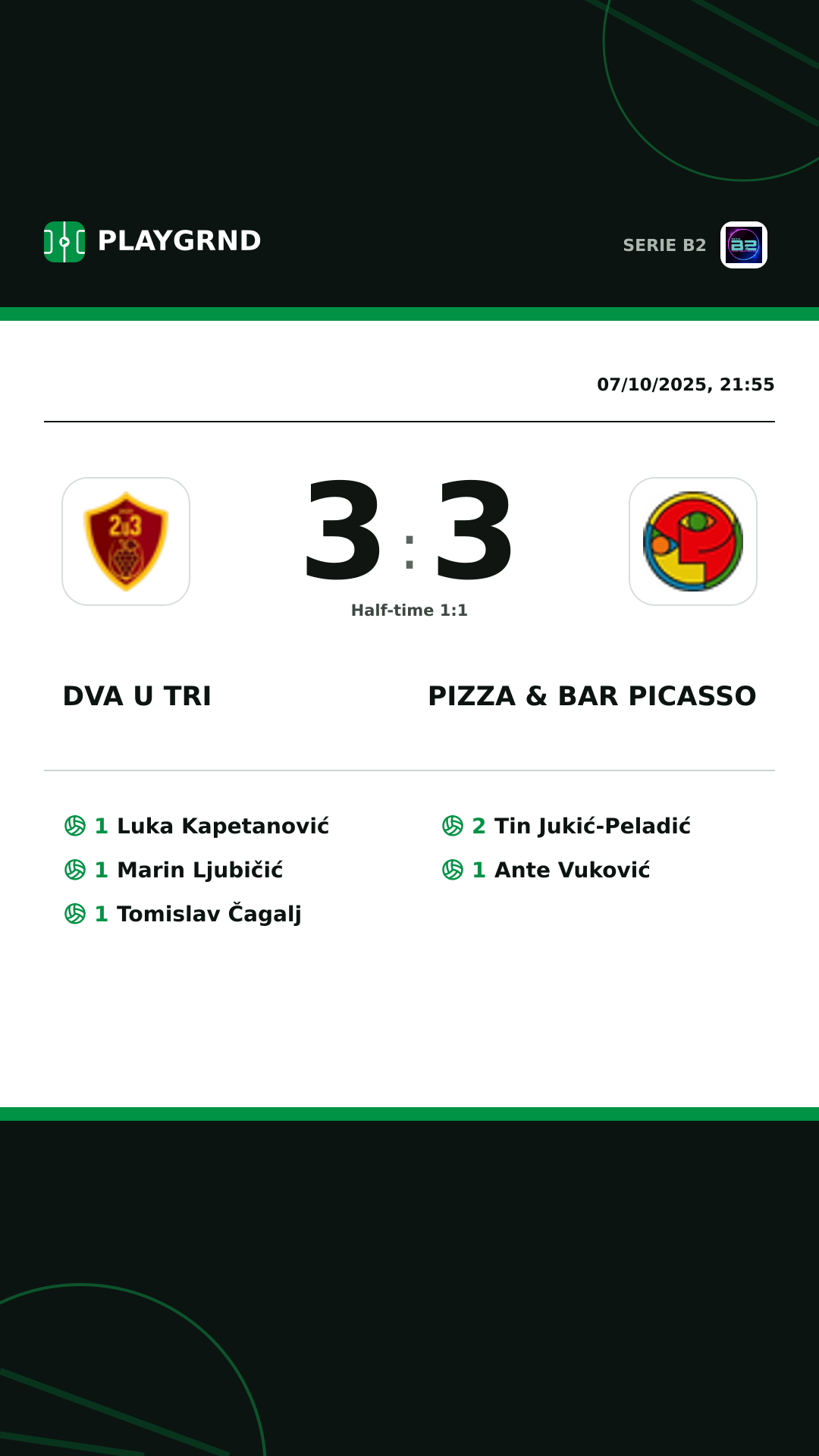 PLAYGRND

SERIE B2

07/10/2025, 21:55

3 : 3

Half-time 1:1

DVA U TRI

PIZZA & BAR PICASSO

1 Luka Kapetanović
1 Marin Ljubičić
1 Tomislav Čagalj

2 Tin Jukić-Peladić
1 Ante Vuković